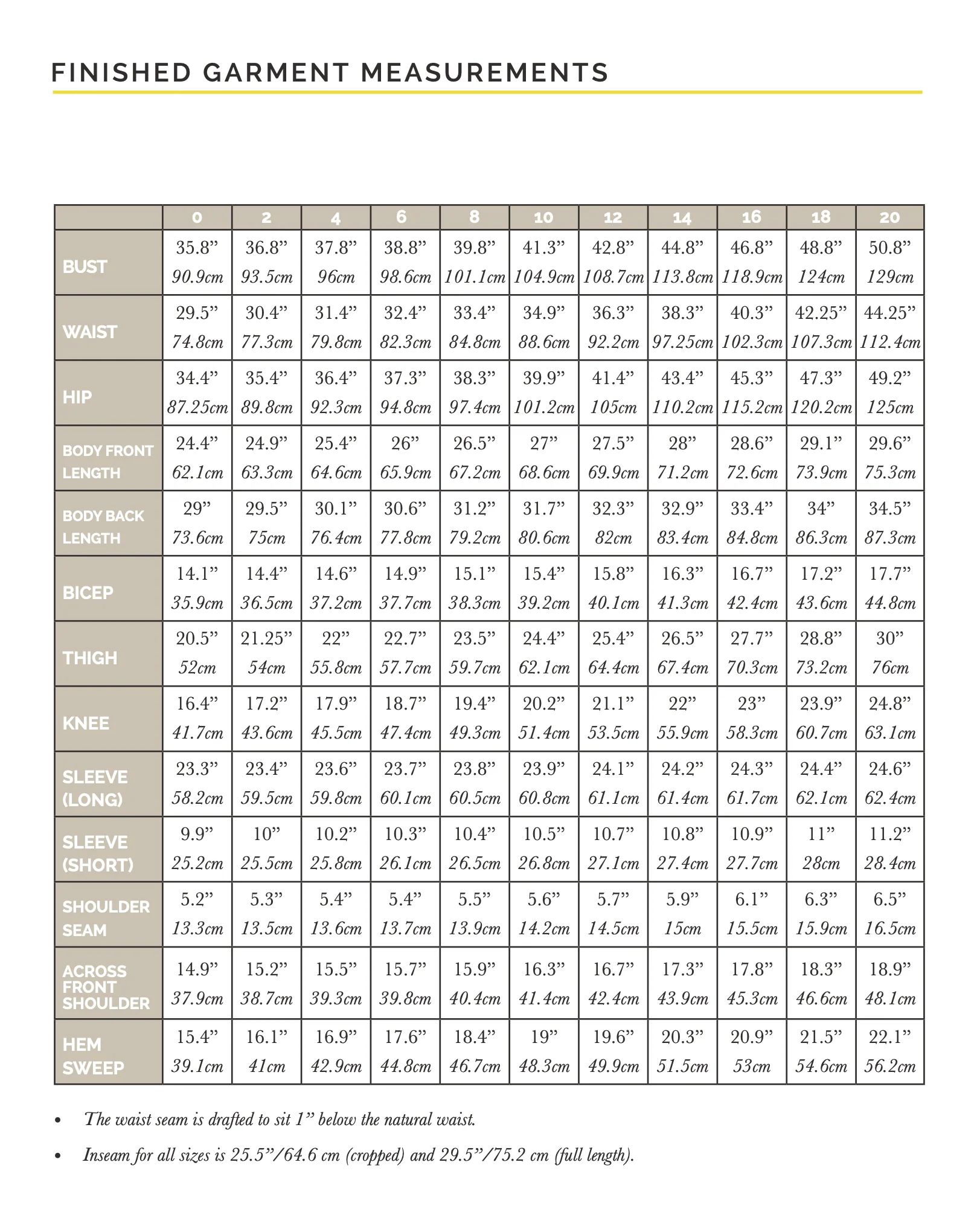 FINISHED GARMENT MEASUREMENTS

| | 0 | 2 | 4 | 6 | 8 | 10 | 12 | 14 | 16 | 18 | 20 |
|---|---|---|---|---|---|---|---|---|---|---|---|
| BUST | 35.8” 90.9cm | 36.8” 93.5cm | 37.8” 96cm | 38.8” 98.6cm | 39.8” 101.1cm | 41.3” 104.9cm | 42.8” 108.7cm | 44.8” 113.8cm | 46.8” 118.9cm | 48.8” 124cm | 50.8” 129cm |
| WAIST | 29.5” 74.8cm | 30.4” 77.3cm | 31.4” 79.8cm | 32.4” 82.3cm | 33.4” 84.8cm | 34.9” 88.6cm | 36.3” 92.2cm | 38.3” 97.25cm | 40.3” 102.3cm | 42.25” 107.3cm | 44.25” 112.4cm |
| HIP | 34.4” 87.25cm | 35.4” 89.8cm | 36.4” 92.3cm | 37.3” 94.8cm | 38.3” 97.4cm | 39.9” 101.2cm | 41.4” 105cm | 43.4” 110.2cm | 45.3” 115.2cm | 47.3” 120.2cm | 49.2” 125cm |
| BODY FRONT LENGTH | 24.4” 62.1cm | 24.9” 63.3cm | 25.4” 64.6cm | 26” 65.9cm | 26.5” 67.2cm | 27” 68.6cm | 27.5” 69.9cm | 28” 71.2cm | 28.6” 72.6cm | 29.1” 73.9cm | 29.6” 75.3cm |
| BODY BACK LENGTH | 29” 73.6cm | 29.5” 75cm | 30.1” 76.4cm | 30.6” 77.8cm | 31.2” 79.2cm | 31.7” 80.6cm | 32.3” 82cm | 32.9” 83.4cm | 33.4” 84.8cm | 34” 86.3cm | 34.5” 87.3cm |
| BICEP | 14.1” 35.9cm | 14.4” 36.5cm | 14.6” 37.2cm | 14.9” 37.7cm | 15.1” 38.3cm | 15.4” 39.2cm | 15.8” 40.1cm | 16.3” 41.3cm | 16.7” 42.4cm | 17.2” 43.6cm | 17.7” 44.8cm |
| THIGH | 20.5” 52cm | 21.25” 54cm | 22” 55.8cm | 22.7” 57.7cm | 23.5” 59.7cm | 24.4” 62.1cm | 25.4” 64.4cm | 26.5” 67.4cm | 27.7” 70.3cm | 28.8” 73.2cm | 30” 76cm |
| KNEE | 16.4” 41.7cm | 17.2” 43.6cm | 17.9” 45.5cm | 18.7” 47.4cm | 19.4” 49.3cm | 20.2” 51.4cm | 21.1” 53.5cm | 22” 55.9cm | 23” 58.3cm | 23.9” 60.7cm | 24.8” 63.1cm |
| SLEEVE (LONG) | 23.3” 58.2cm | 23.4” 59.5cm | 23.6” 59.8cm | 23.7” 60.1cm | 23.8” 60.5cm | 23.9” 60.8cm | 24.1” 61.1cm | 24.2” 61.4cm | 24.3” 61.7cm | 24.4” 62.1cm | 24.6” 62.4cm |
| SLEEVE (SHORT) | 9.9” 25.2cm | 10” 25.5cm | 10.2” 25.8cm | 10.3” 26.1cm | 10.4” 26.5cm | 10.5” 26.8cm | 10.7” 27.1cm | 10.8” 27.4cm | 10.9” 27.7cm | 11” 28cm | 11.2” 28.4cm |
| SHOULDER SEAM | 5.2” 13.3cm | 5.3” 13.5cm | 5.4” 13.6cm | 5.4” 13.7cm | 5.5” 13.9cm | 5.6” 14.2cm | 5.7” 14.5cm | 5.9” 15cm | 6.1” 15.5cm | 6.3” 15.9cm | 6.5” 16.5cm |
| ACROSS FRONT SHOULDER | 14.9” 37.9cm | 15.2” 38.7cm | 15.5” 39.3cm | 15.7” 39.8cm | 15.9” 40.4cm | 16.3” 41.4cm | 16.7” 42.4cm | 17.3” 43.9cm | 17.8” 45.3cm | 18.3” 46.6cm | 18.9” 48.1cm |
| HEM SWEEP | 15.4” 39.1cm | 16.1” 41cm | 16.9” 42.9cm | 17.6” 44.8cm | 18.4” 46.7cm | 19” 48.3cm | 19.6” 49.9cm | 20.3” 51.5cm | 20.9” 53cm | 21.5” 54.6cm | 22.1” 56.2cm |

• The waist seam is drafted to sit 1” below the natural waist.

• Inseam for all sizes is 25.5”/64.6 cm (cropped) and 29.5”/75.2 cm (full length).